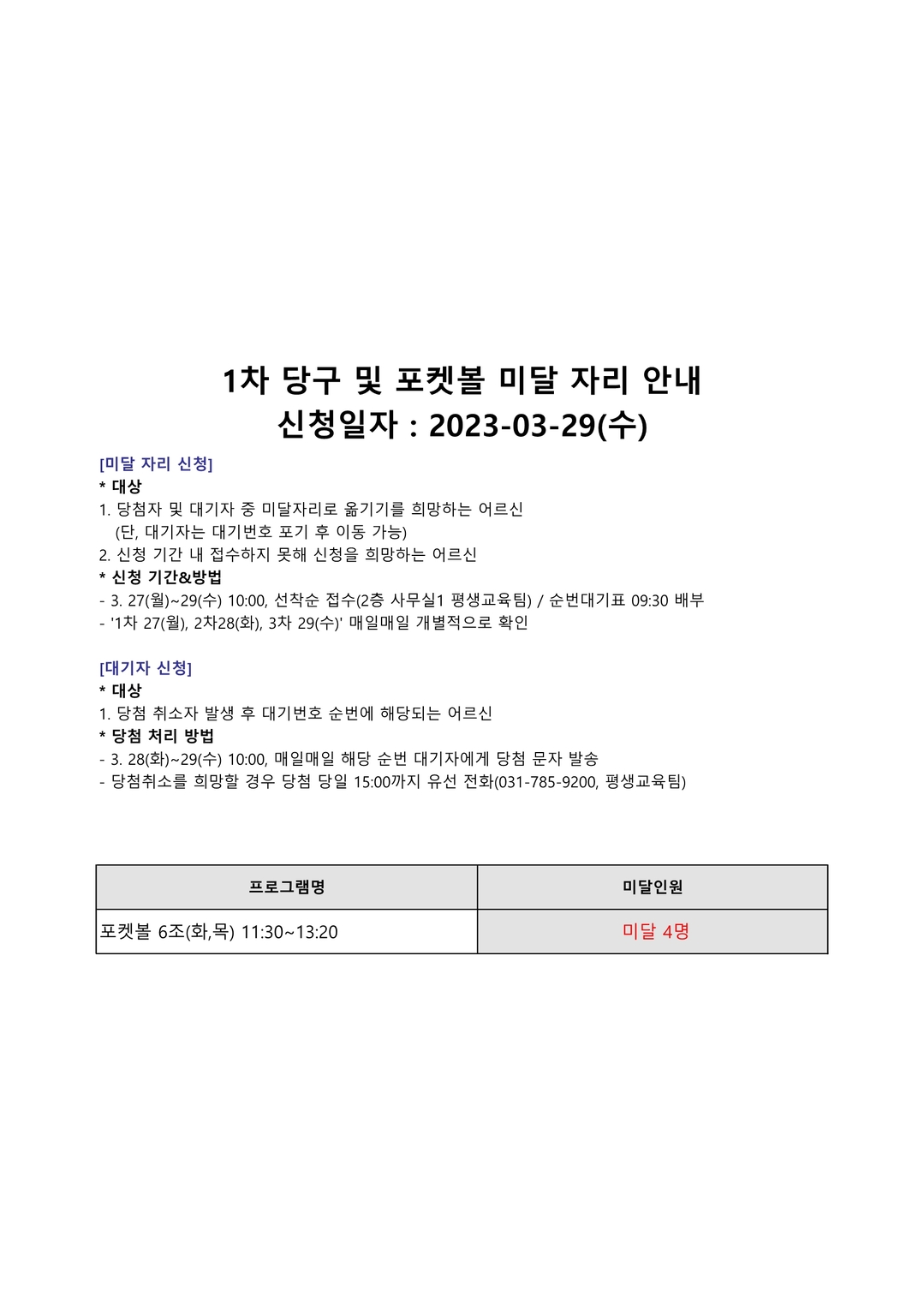 1차 당구 및 포켓볼 미달 자리 안내
신청일자 : 2023-03-29(수)

[미달 자리 신청]
* 대상
1. 당첨자 및 대기자 중 미달자리로 옮기기를 희망하는 어르신
(단, 대기자는 대기번호 포기 후 이동 가능)
2. 신청 기간 내 접수하지 못해 신청을 희망하는 어르신
* 신청 기간&방법
- 3. 27(월)~29(수) 10:00, 선착순 접수(2층 사무실1 평생교육팀) / 순번대기표 09:30 배부
- '1차 27(월), 2차28(화), 3차 29(수)' 매일매일 개별적으로 확인

[대기자 신청]
* 대상
1. 당첨 취소자 발생 후 대기번호 순번에 해당되는 어르신
* 당첨 처리 방법
- 3. 28(화)~29(수) 10:00, 매일매일 해당 순번 대기자에게 당첨 문자 발송
- 당첨취소를 희망할 경우 당첨 당일 15:00까지 유선 전화(031-785-9200, 평생교육팀)

| 프로그램명 | 미달인원 |
|---|---|
| 포켓볼 6조(화,목) 11:30~13:20 | 미달 4명 |